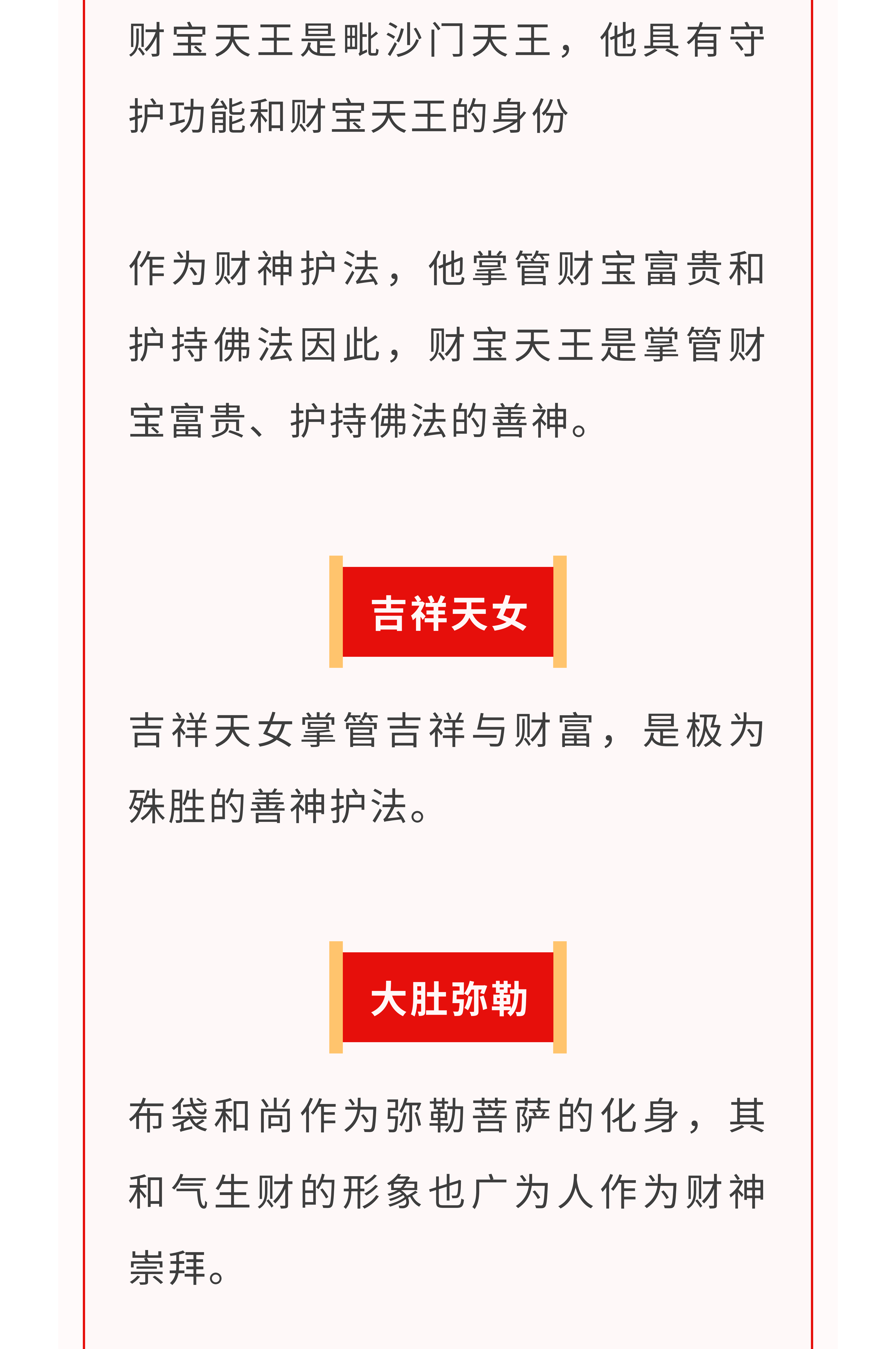 财宝天王是毗沙门天王，他具有守护功能和财宝天王的身份

作为财神护法，他掌管财宝富贵和护持佛法因此，财宝天王是掌管财宝富贵、护持佛法的善神。

吉祥天女

吉祥天女掌管吉祥与财富，是极为殊胜的善神护法。

大肚弥勒

布袋和尚作为弥勒菩萨的化身，其和气生财的形象也广为人作为财神崇拜。